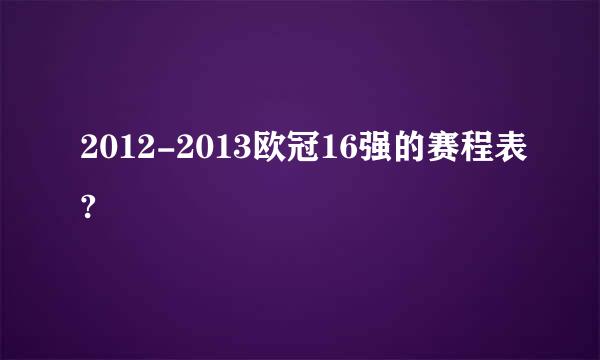 2012-2013欧冠16强的赛程表?